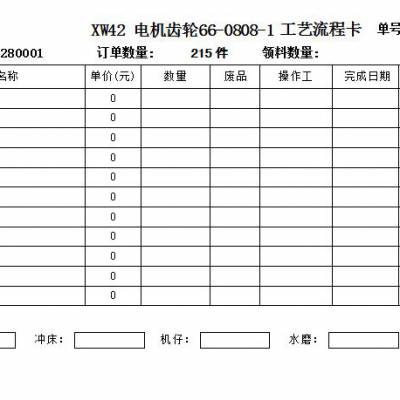 XW42 电机齿轮66-0808-1 工艺流程卡 单号

280001 订单数量: 215 件 领料数量:

| 名称 | 单价(元) | 数量 | 废品 | 操作工 | 完成日期 |
|---|---|---|---|---|---|
| | 0 | | | | |
| | 0 | | | | |
| | 0 | | | | |
| | 0 | | | | |
| | 0 | | | | |
| | 0 | | | | |
| | 0 | | | | |
| | 0 | | | | |
| | 0 | | | | |
| | 0 | | | | |
| | 0 | | | | |

冲床: 机仔: 水磨: